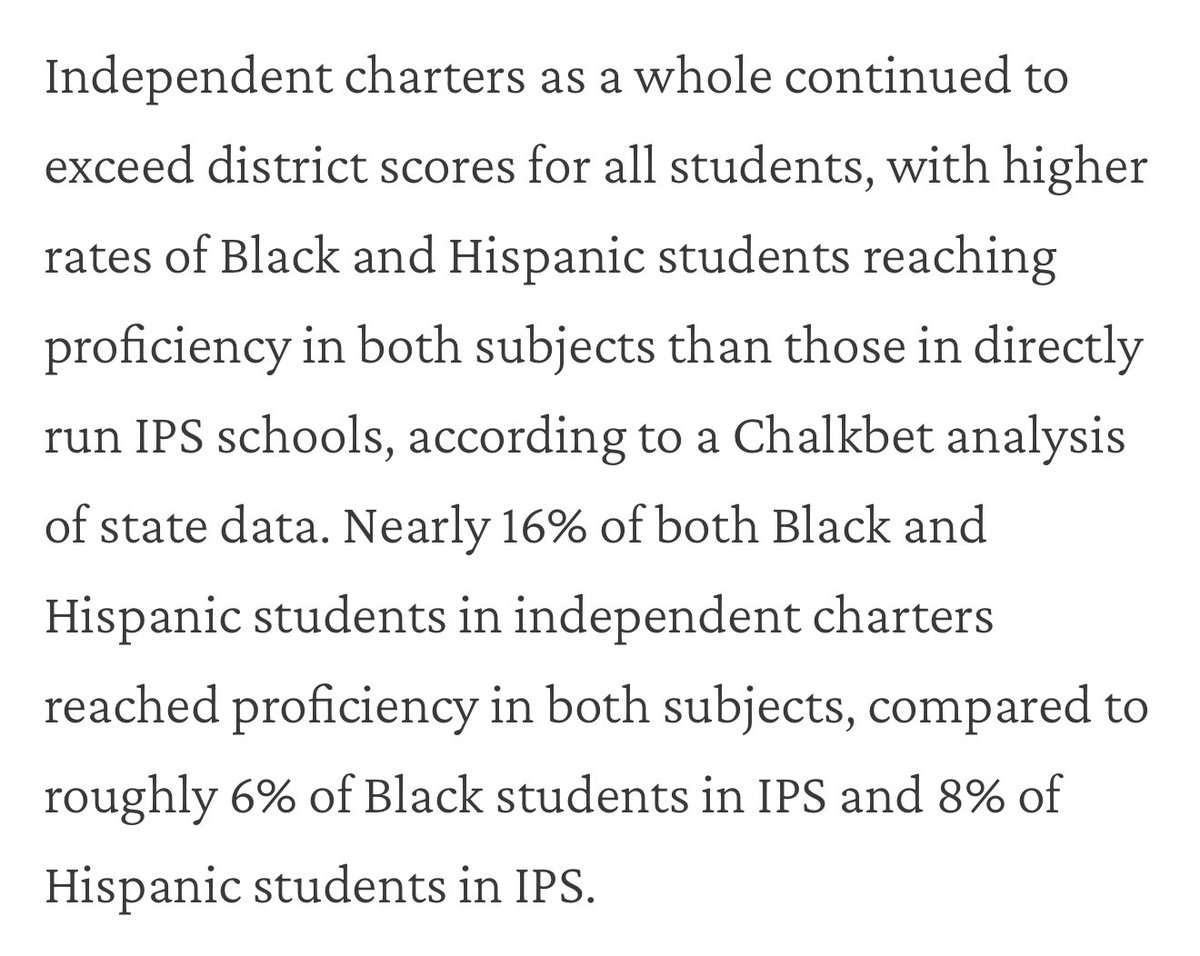 Independent charters as a whole continued to exceed district scores for all students, with higher rates of Black and Hispanic students reaching proficiency in both subjects than those in directly run IPS schools, according to a Chalkbet analysis of state data. Nearly 16% of both Black and Hispanic students in independent charters reached proficiency in both subjects, compared to roughly 6% of Black students in IPS and 8% of Hispanic students in IPS.